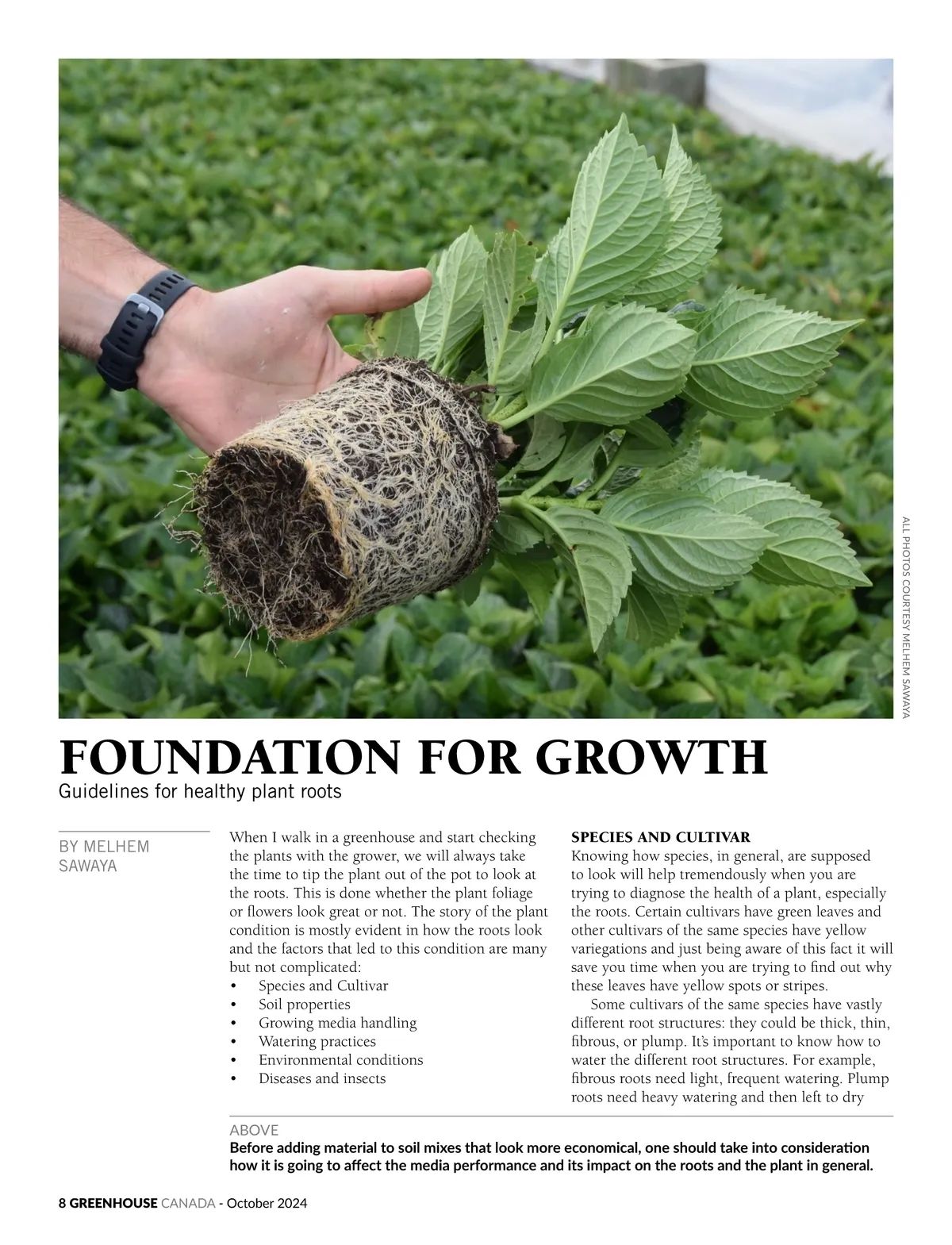 ALL PHOTOS COURTESY MELHEM SAWAYA

FOUNDATION FOR GROWTH
Guidelines for healthy plant roots

BY MELHEM SAWAYA

When I walk in a greenhouse and start checking the plants with the grower, we will always take the time to tip the plant out of the pot to look at the roots. This is done whether the plant foliage or flowers look great or not. The story of the plant condition is mostly evident in how the roots look and the factors that led to this condition are many but not complicated:
• Species and Cultivar
• Soil properties
• Growing media handling
• Watering practices
• Environmental conditions
• Diseases and insects

SPECIES AND CULTIVAR
Knowing how species, in general, are supposed to look will help tremendously when you are trying to diagnose the health of a plant, especially the roots. Certain cultivars have green leaves and other cultivars of the same species have yellow variegations and just being aware of this fact it will save you time when you are trying to find out why these leaves have yellow spots or stripes.

Some cultivars of the same species have vastly different root structures: they could be thick, thin, fibrous, or plump. It's important to know how to water the different root structures. For example, fibrous roots need light, frequent watering. Plump roots need heavy watering and then left to dry

ABOVE
Before adding material to soil mixes that look more economical, one should take into consideration how it is going to affect the media performance and its impact on the roots and the plant in general.

8 GREENHOUSE CANADA - October 2024